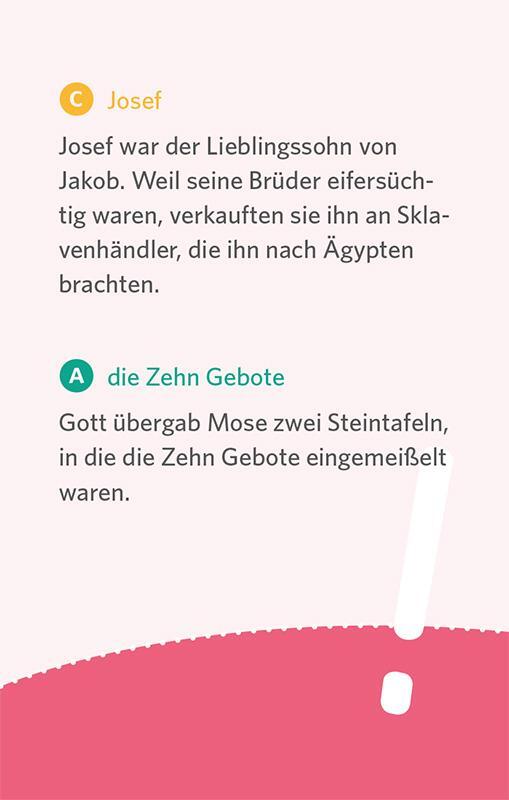 C Josef

Josef war der Lieblingssohn von Jakob. Weil seine Brüder eifersüchtig waren, verkauften sie ihn an Sklavenhändler, die ihn nach Ägypten brachten.

A die Zehn Gebote

Gott übergab Mose zwei Steintafeln, in die die Zehn Gebote eingemeißelt waren.

!